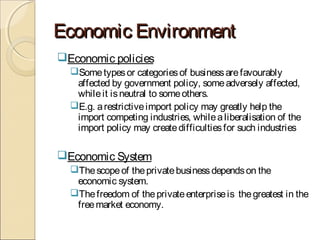 Economic Environment

Economic policies

Some types or categories of business are favourably affected by government policy, some adversely affected, while it is neutral to some others.

E.g. a restrictive import policy may greatly help the import competing industries, while a liberalisation of the import policy may create difficulties for such industries

Economic System

The scope of the private business depends on the economic system.

The freedom of the private enterprise is the greatest in the free market economy.